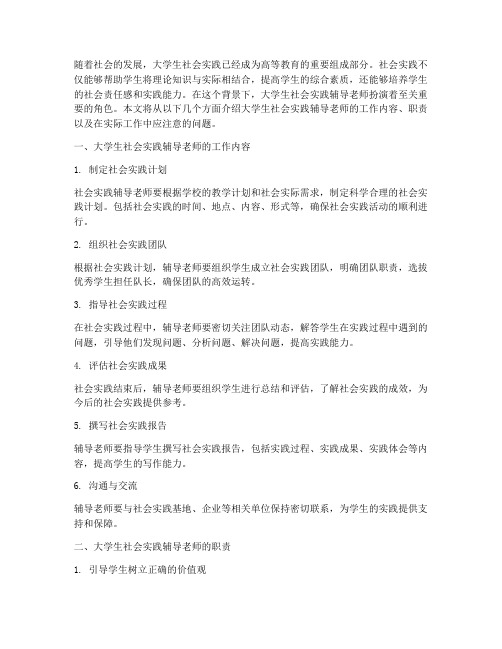 随着社会的发展，大学生社会实践已经成为高等教育的重要组成部分。社会实践不仅能够帮助学生将理论知识与实际相结合，提高学生的综合素质，还能够培养学生的社会责任感和实践能力。在这个背景下，大学生社会实践辅导老师扮演着至关重要的角色。本文将从以下几个方面介绍大学生社会实践辅导老师的工作内容、职责以及在实际工作中应注意的问题。

一、大学生社会实践辅导老师的工作内容

1. 制定社会实践计划

社会实践辅导老师要根据学校的教学计划和社会实际需求，制定科学合理的社会实践计划。包括社会实践的时间、地点、内容、形式等，确保社会实践活动的顺利进行。

2. 组织社会实践团队

根据社会实践计划，辅导老师要组织学生成立社会实践团队，明确团队职责，选拔优秀学生担任队长，确保团队的高效运转。

3. 指导社会实践过程

在社会实践过程中，辅导老师要密切关注团队动态，解答学生在实践过程中遇到的问题，引导他们发现问题、分析问题、解决问题，提高实践能力。

4. 评估社会实践成果

社会实践结束后，辅导老师要组织学生进行总结和评估，了解社会实践的成效，为今后的社会实践提供参考。

5. 撰写社会实践报告

辅导老师要指导学生撰写社会实践报告，包括实践过程、实践成果、实践体会等内容，提高学生的写作能力。

6. 沟通与交流

辅导老师要与社会实践基地、企业等相关单位保持密切联系，为学生的实践提供支持和保障。

二、大学生社会实践辅导老师的职责

1. 引导学生树立正确的价值观